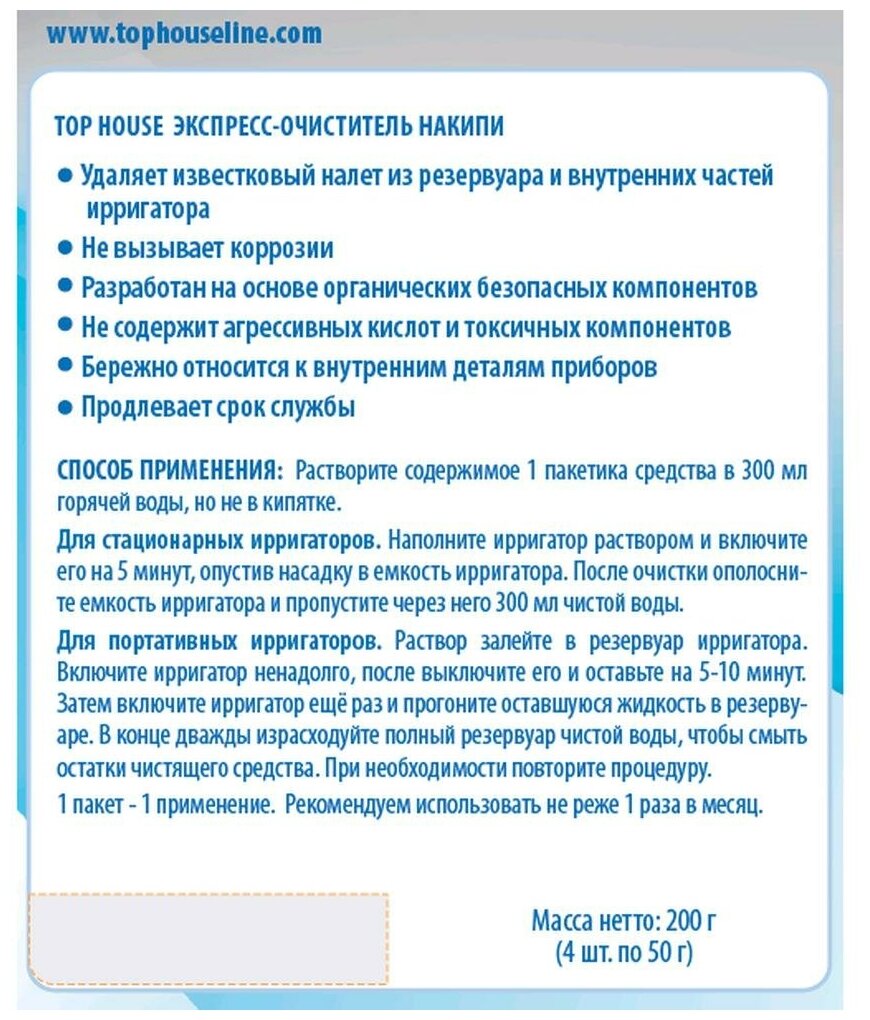 www.tophouseline.com

TOP HOUSE ЭКСПРЕСС-ОЧИСТИТЕЛЬ НАКИПИ

● Удаляет известковый налет из резервуара и внутренних частей ирригатора
● Не вызывает коррозии
● Разработан на основе органических безопасных компонентов
● Не содержит агрессивных кислот и токсичных компонентов
● Бережно относится к внутренним деталям приборов
● Продлевает срок службы

СПОСОБ ПРИМЕНЕНИЯ: Растворите содержимое 1 пакетика средства в 300 мл горячей воды, но не в кипятке.

Для стационарных ирригаторов. Наполните ирригатор раствором и включите его на 5 минут, опустив насадку в емкость ирригатора. После очистки ополосните емкость ирригатора и пропустите через него 300 мл чистой воды.

Для портативных ирригаторов. Раствор залейте в резервуар ирригатора. Включите ирригатор ненадолго, после выключите его и оставьте на 5-10 минут. Затем включите ирригатор ещё раз и прогоните оставшуюся жидкость в резервуаре. В конце дважды израсходуйте полный резервуар чистой воды, чтобы смыть остатки чистящего средства. При необходимости повторите процедуру.

1 пакет - 1 применение. Рекомендуем использовать не реже 1 раза в месяц.

Масса нетто: 200 г
(4 шт. по 50 г)